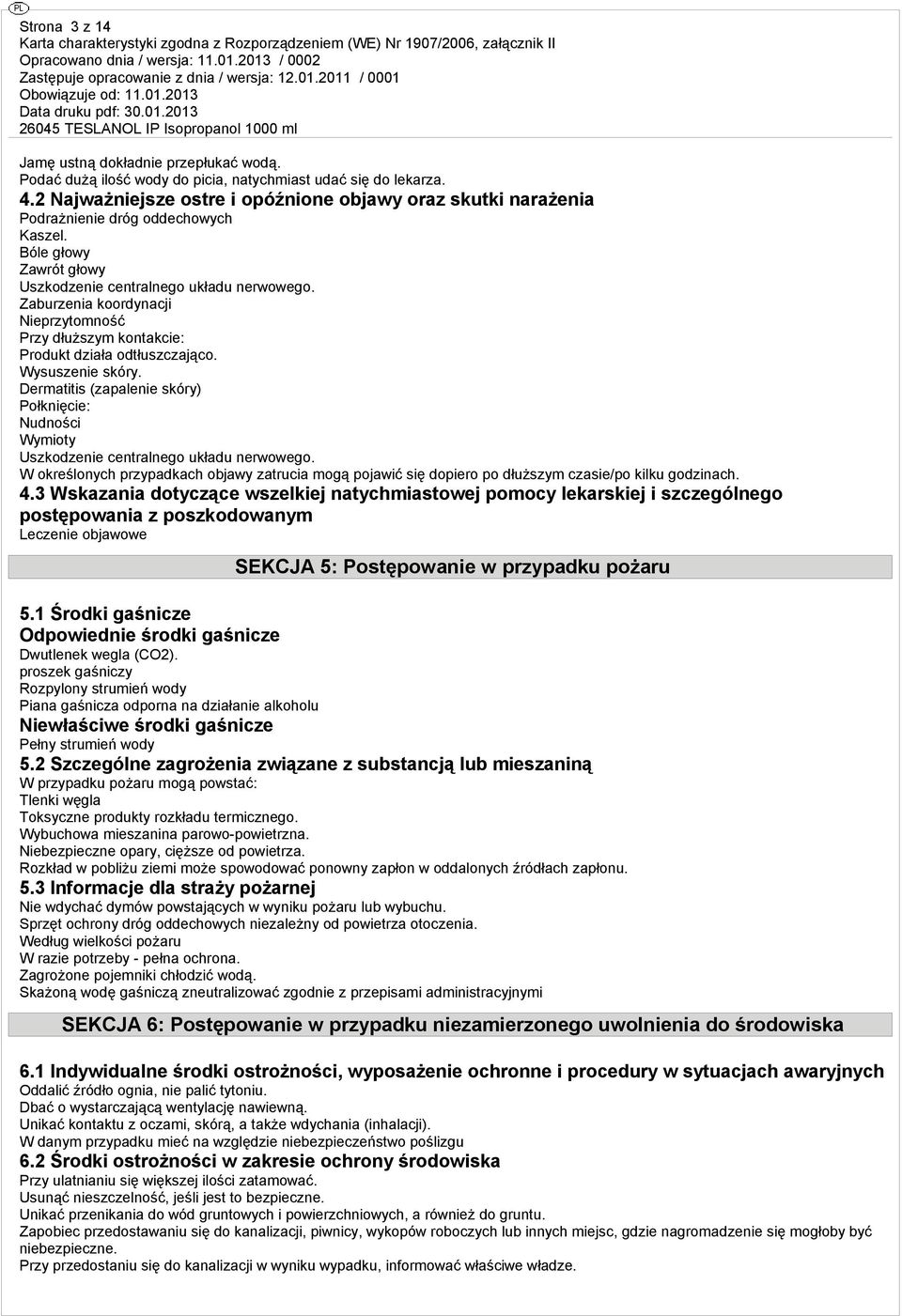 PL
Strona 3 z 14
Karta charakterystyki zgodna z Rozporządzeniem (WE) Nr 1907/2006, załącznik II
Opracowano dnia / wersja: 11.01.2013 / 0002
Zastępuje opracowanie z dnia / wersja: 12.01.2011 / 0001
Obowiązuje od: 11.01.2013
Data druku pdf: 30.01.2013
26045 TESLANOL IP Isopropanol 1000 ml

Jamę ustną dokładnie przepłukać wodą.
Podać dużą ilość wody do picia, natychmiast udać się do lekarza.
4.2 Najważniejsze ostre i opóźnione objawy oraz skutki narażenia
Podrażnienie dróg oddechowych
Kaszel.
Bóle głowy
Zawrót głowy
Uszkodzenie centralnego układu nerwowego.
Zaburzenia koordynacji
Nieprzytomność
Przy dłuższym kontakcie:
Produkt działa odtłuszczająco.
Wysuszenie skóry.
Dermatitis (zapalenie skóry)
Połknięcie:
Nudności
Wymioty
Uszkodzenie centralnego układu nerwowego.
W określonych przypadkach objawy zatrucia mogą pojawić się dopiero po dłuższym czasie/po kilku godzinach.
4.3 Wskazania dotyczące wszelkiej natychmiastowej pomocy lekarskiej i szczególnego postępowania z poszkodowanym
Leczenie objawowe

SEKCJA 5: Postępowanie w przypadku pożaru

5.1 Środki gaśnicze
Odpowiednie środki gaśnicze
Dwutlenek wegla (CO2).
proszek gaśniczy
Rozpylony strumień wody
Piana gaśnicza odporna na działanie alkoholu
Niewłaściwe środki gaśnicze
Pełny strumień wody
5.2 Szczególne zagrożenia związane z substancją lub mieszaniną
W przypadku pożaru mogą powstać:
Tlenki węgla
Toksyczne produkty rozkładu termicznego.
Wybuchowa mieszanina parowo-powietrzna.
Niebezpieczne opary, cięższe od powietrza.
Rozkład w pobliżu ziemi może spowodować ponowny zapłon w oddalonych źródłach zapłonu.
5.3 Informacje dla straży pożarnej
Nie wdychać dymów powstających w wyniku pożaru lub wybuchu.
Sprzęt ochrony dróg oddechowych niezależny od powietrza otoczenia.
Według wielkości pożaru
W razie potrzeby - pełna ochrona.
Zagrożone pojemniki chłodzić wodą.
Skażoną wodę gaśniczą zneutralizować zgodnie z przepisami administracyjnymi

SEKCJA 6: Postępowanie w przypadku niezamierzonego uwolnienia do środowiska

6.1 Indywidualne środki ostrożności, wyposażenie ochronne i procedury w sytuacjach awaryjnych
Oddalić źródło ognia, nie palić tytoniu.
Dbać o wystarczającą wentylację nawiewną.
Unikać kontaktu z oczami, skórą, a także wdychania (inhalacji).
W danym przypadku mieć na względzie niebezpieczeństwo poślizgu
6.2 Środki ostrożności w zakresie ochrony środowiska
Przy ulatnianiu się większej ilości zatamować.
Usunąć nieszczelność, jeśli jest to bezpieczne.
Unikać przenikania do wód gruntowych i powierzchniowych, a również do gruntu.
Zapobiec przedostawaniu się do kanalizacji, piwnicy, wykopów roboczych lub innych miejsc, gdzie nagromadzenie się mogłoby być niebezpieczne.
Przy przedostaniu się do kanalizacji w wyniku wypadku, informować właściwe władze.